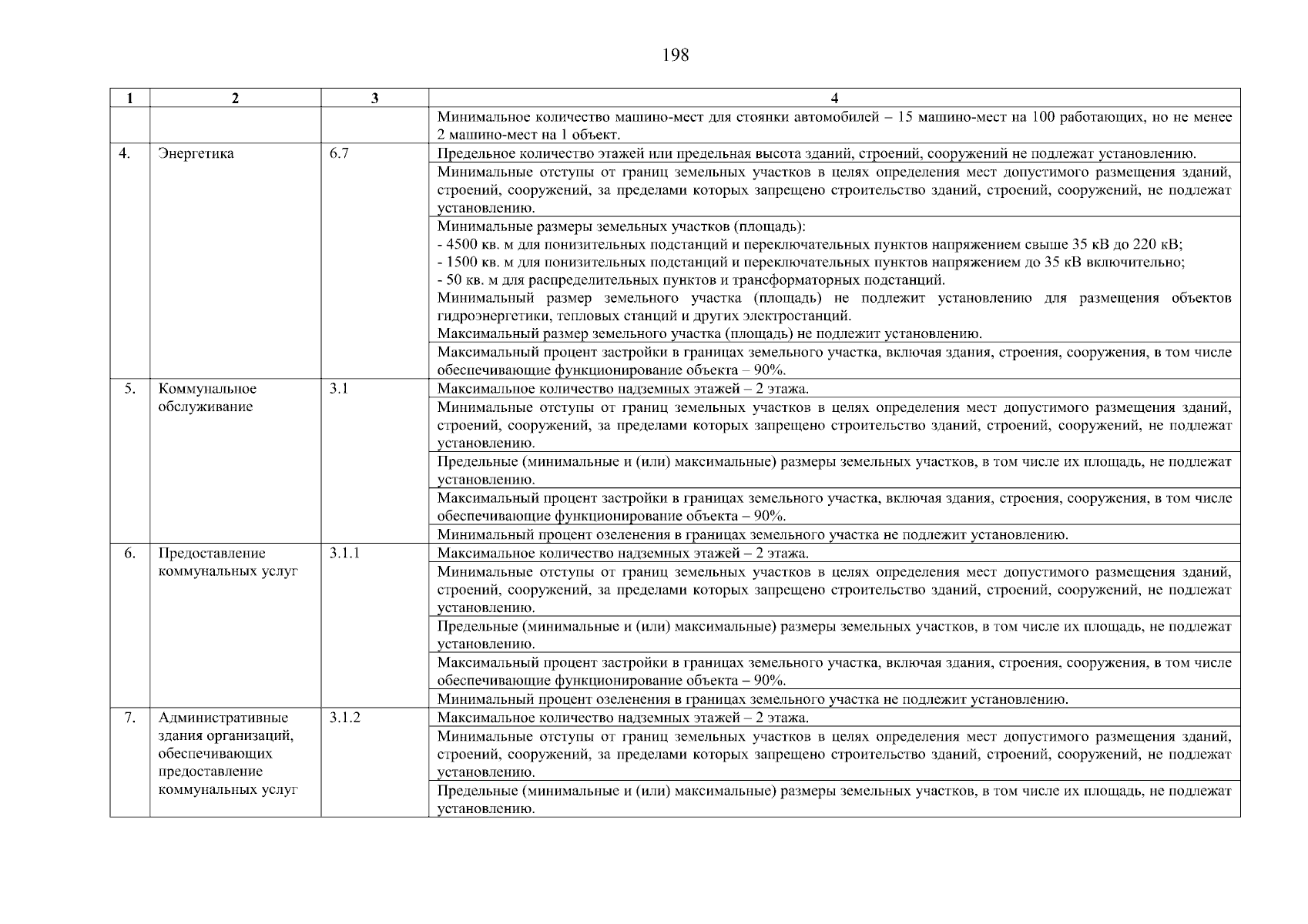 198

| 1 | 2 | 3 | 4 |
|---|---|---|---|
| | | | Минимальное количество машино-мест для стоянки автомобилей – 15 машино-мест на 100 работающих, но не менее 2 машино-мест на 1 объект. |
| 4. | Энергетика | 6.7 | Предельное количество этажей или предельная высота зданий, строений, сооружений не подлежат установлению. |
| | | | Минимальные отступы от границ земельных участков в целях определения мест допустимого размещения зданий, строений, сооружений, за пределами которых запрещено строительство зданий, строений, сооружений, не подлежат установлению. |
| | | | Минимальные размеры земельных участков (площадь): - 4500 кв. м для понизительных подстанций и переключательных пунктов напряжением свыше 35 кВ до 220 кВ; - 1500 кв. м для понизительных подстанций и переключательных пунктов напряжением до 35 кВ включительно; - 50 кв. м для распределительных пунктов и трансформаторных подстанций. Минимальный размер земельного участка (площадь) не подлежит установлению для размещения объектов гидроэнергетики, тепловых станций и других электростанций. Максимальный размер земельного участка (площадь) не подлежит установлению. |
| | | | Максимальный процент застройки в границах земельного участка, включая здания, строения, сооружения, в том числе обеспечивающие функционирование объекта – 90%. |
| 5. | Коммунальное обслуживание | 3.1 | Максимальное количество надземных этажей – 2 этажа. |
| | | | Минимальные отступы от границ земельных участков в целях определения мест допустимого размещения зданий, строений, сооружений, за пределами которых запрещено строительство зданий, строений, сооружений, не подлежат установлению. |
| | | | Предельные (минимальные и (или) максимальные) размеры земельных участков, в том числе их площадь, не подлежат установлению. |
| | | | Максимальный процент застройки в границах земельного участка, включая здания, строения, сооружения, в том числе обеспечивающие функционирование объекта – 90%. |
| | | | Минимальный процент озеленения в границах земельного участка не подлежит установлению. |
| 6. | Предоставление коммунальных услуг | 3.1.1 | Максимальное количество надземных этажей – 2 этажа. |
| | | | Минимальные отступы от границ земельных участков в целях определения мест допустимого размещения зданий, строений, сооружений, за пределами которых запрещено строительство зданий, строений, сооружений, не подлежат установлению. |
| | | | Предельные (минимальные и (или) максимальные) размеры земельных участков, в том числе их площадь, не подлежат установлению. |
| | | | Максимальный процент застройки в границах земельного участка, включая здания, строения, сооружения, в том числе обеспечивающие функционирование объекта – 90%. |
| | | | Минимальный процент озеленения в границах земельного участка не подлежит установлению. |
| 7. | Административные здания организаций, обеспечивающих предоставление коммунальных услуг | 3.1.2 | Максимальное количество надземных этажей – 2 этажа. |
| | | | Минимальные отступы от границ земельных участков в целях определения мест допустимого размещения зданий, строений, сооружений, за пределами которых запрещено строительство зданий, строений, сооружений, не подлежат установлению. |
| | | | Предельные (минимальные и (или) максимальные) размеры земельных участков, в том числе их площадь, не подлежат установлению. |